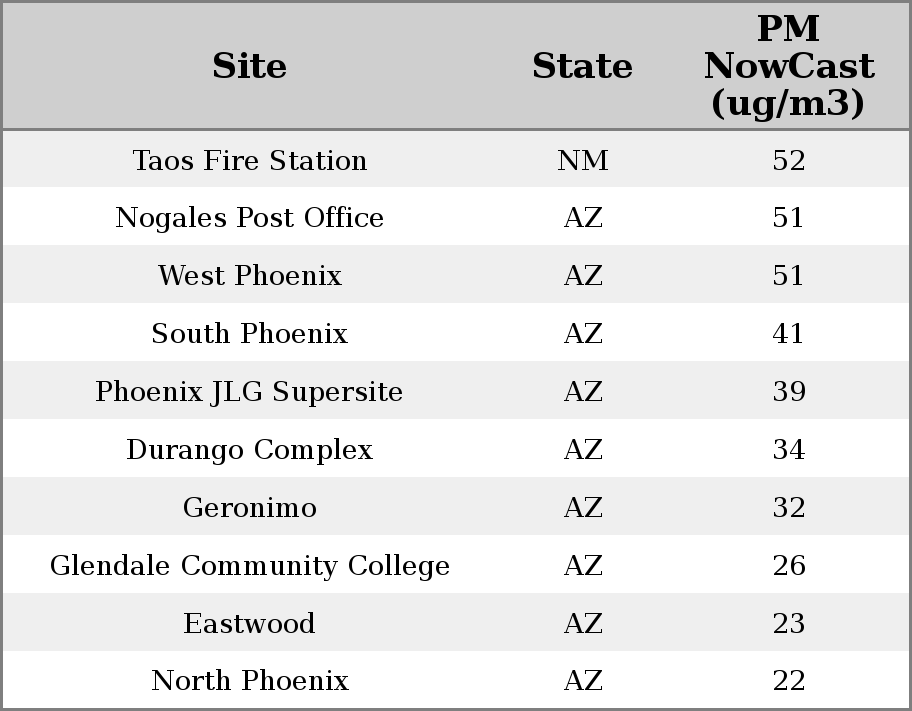 | Site | State | PM NowCast (ug/m3) |
|---|---|---|
| Taos Fire Station | NM | 52 |
| Nogales Post Office | AZ | 51 |
| West Phoenix | AZ | 51 |
| South Phoenix | AZ | 41 |
| Phoenix JLG Supersite | AZ | 39 |
| Durango Complex | AZ | 34 |
| Geronimo | AZ | 32 |
| Glendale Community College | AZ | 26 |
| Eastwood | AZ | 23 |
| North Phoenix | AZ | 22 |